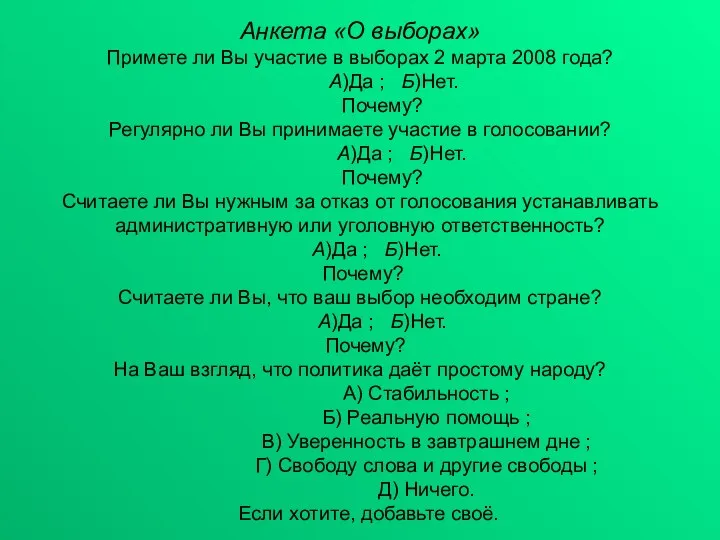 Анкета «О выборах»
Примете ли Вы участие в выборах 2 марта 2008 года?
А)Да ; Б)Нет.
Почему?
Регулярно ли Вы принимаете участие в голосовании?
А)Да ; Б)Нет.
Почему?
Считаете ли Вы нужным за отказ от голосования устанавливать административную или уголовную ответственность?
А)Да ; Б)Нет.
Почему?
Считаете ли Вы, что ваш выбор необходим стране?
А)Да ; Б)Нет.
Почему?
На Ваш взгляд, что политика даёт простому народу?
А) Стабильность ;
Б) Реальную помощь ;
В) Уверенность в завтрашнем дне ;
Г) Свободу слова и другие свободы ;
Д) Ничего.
Если хотите, добавьте своё.